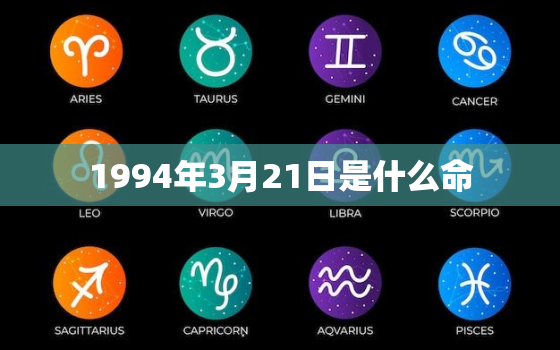 ARIES TAURUS GEMINI CANCER

1994年3月21日是什么命

LEO VIRGO LIBRA SCORPIO

SAGITTARIUS CAPRICORN AQVARIUS PISCES